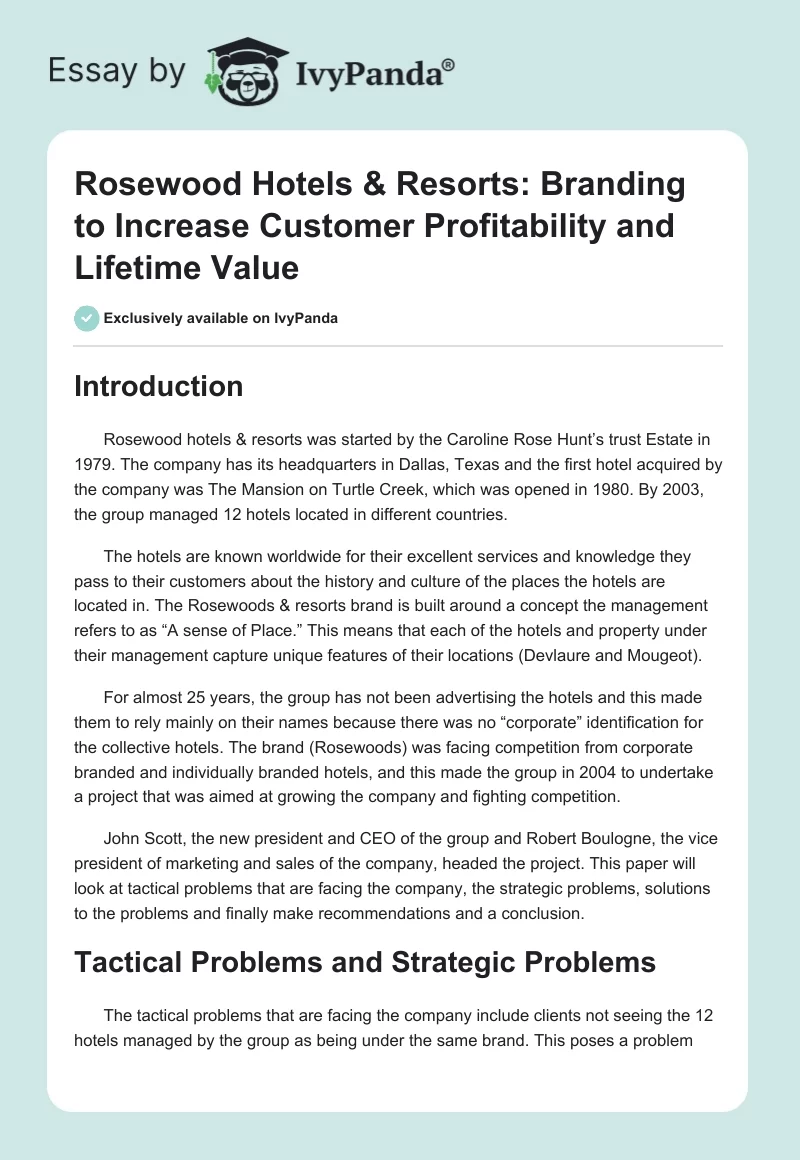 Essay by IvyPanda®

Rosewood Hotels & Resorts: Branding to Increase Customer Profitability and Lifetime Value

Exclusively available on IvyPanda

Introduction

Rosewood hotels & resorts was started by the Caroline Rose Hunt's trust Estate in 1979. The company has its headquarters in Dallas, Texas and the first hotel acquired by the company was The Mansion on Turtle Creek, which was opened in 1980. By 2003, the group managed 12 hotels located in different countries.

The hotels are known worldwide for their excellent services and knowledge they pass to their customers about the history and culture of the places the hotels are located in. The Rosewoods & resorts brand is built around a concept the management refers to as "A sense of Place." This means that each of the hotels and property under their management capture unique features of their locations (Devlaure and Mougeot).

For almost 25 years, the group has not been advertising the hotels and this made them to rely mainly on their names because there was no "corporate" identification for the collective hotels. The brand (Rosewoods) was facing competition from corporate branded and individually branded hotels, and this made the group in 2004 to undertake a project that was aimed at growing the company and fighting competition.

John Scott, the new president and CEO of the group and Robert Boulogne, the vice president of marketing and sales of the company, headed the project. This paper will look at tactical problems that are facing the company, the strategic problems, solutions to the problems and finally make recommendations and a conclusion.

Tactical Problems and Strategic Problems

The tactical problems that are facing the company include clients not seeing the 12 hotels managed by the group as being under the same brand. This poses a problem